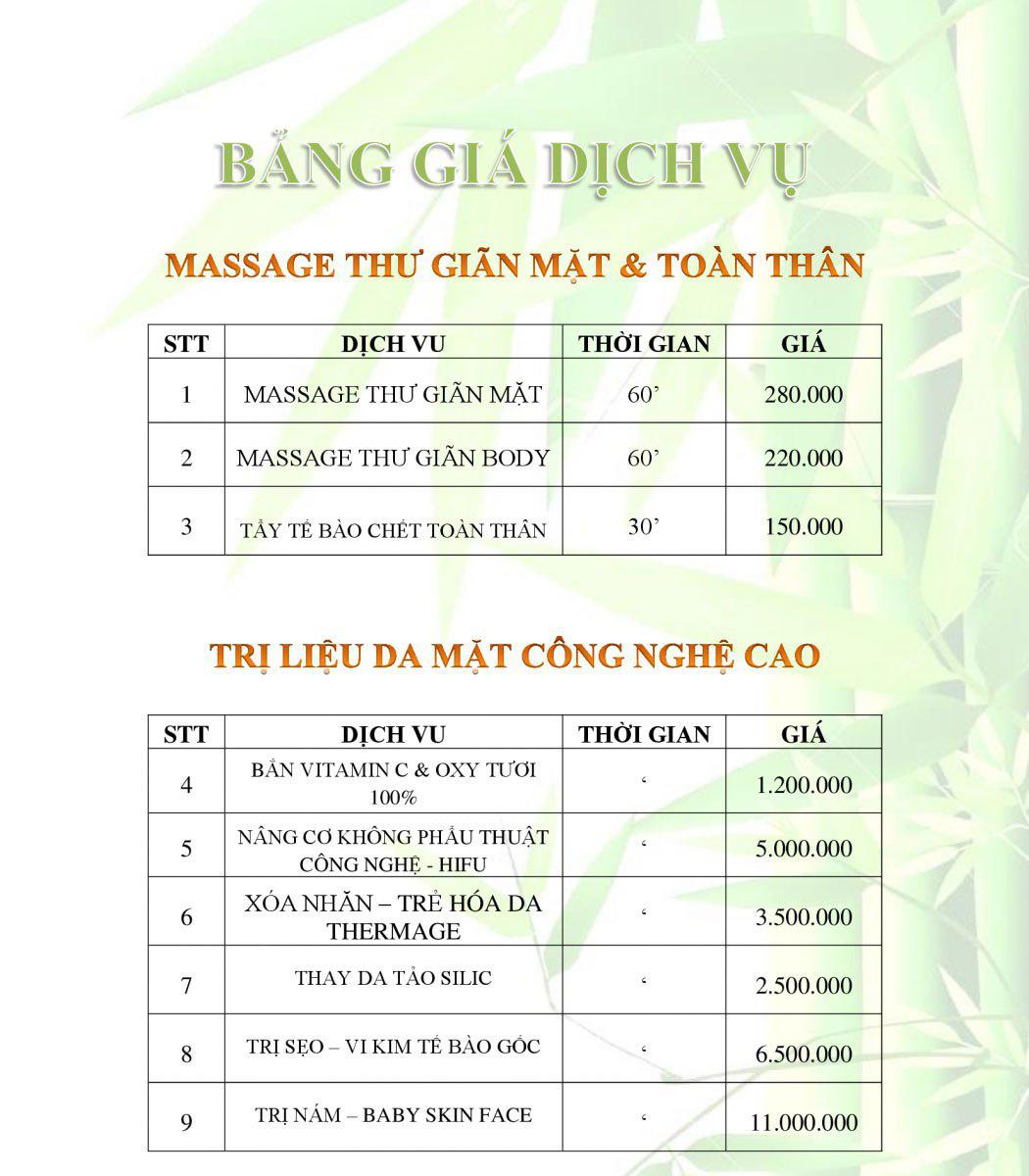 BẢNG GIÁ DỊCH VỤ

MASSAGE THƯ GIÃN MẶT & TOÀN THÂN

| STT | DỊCH VU | THỜI GIAN | GIÁ |
|---|---|---|---|
| 1 | MASSAGE THƯ GIÃN MẶT | 60’ | 280.000 |
| 2 | MASSAGE THƯ GIÃN BODY | 60’ | 220.000 |
| 3 | TẨY TẾ BÀO CHẾT TOÀN THÂN | 30’ | 150.000 |

TRỊ LIỆU DA MẶT CÔNG NGHỆ CAO

| STT | DỊCH VU | THỜI GIAN | GIÁ |
|---|---|---|---|
| 4 | BẮN VITAMIN C & OXY TƯƠI 100% | ‘ | 1.200.000 |
| 5 | NÂNG CƠ KHÔNG PHẪU THUẬT CÔNG NGHỆ - HIFU | ‘ | 5.000.000 |
| 6 | XÓA NHĂN – TRẺ HÓA DA THERMAGE | ‘ | 3.500.000 |
| 7 | THAY DA TẢO SILIC | ‘ | 2.500.000 |
| 8 | TRỊ SẸO – VI KIM TẾ BÀO GỐC | ‘ | 6.500.000 |
| 9 | TRỊ NÁM – BABY SKIN FACE | ‘ | 11.000.000 |